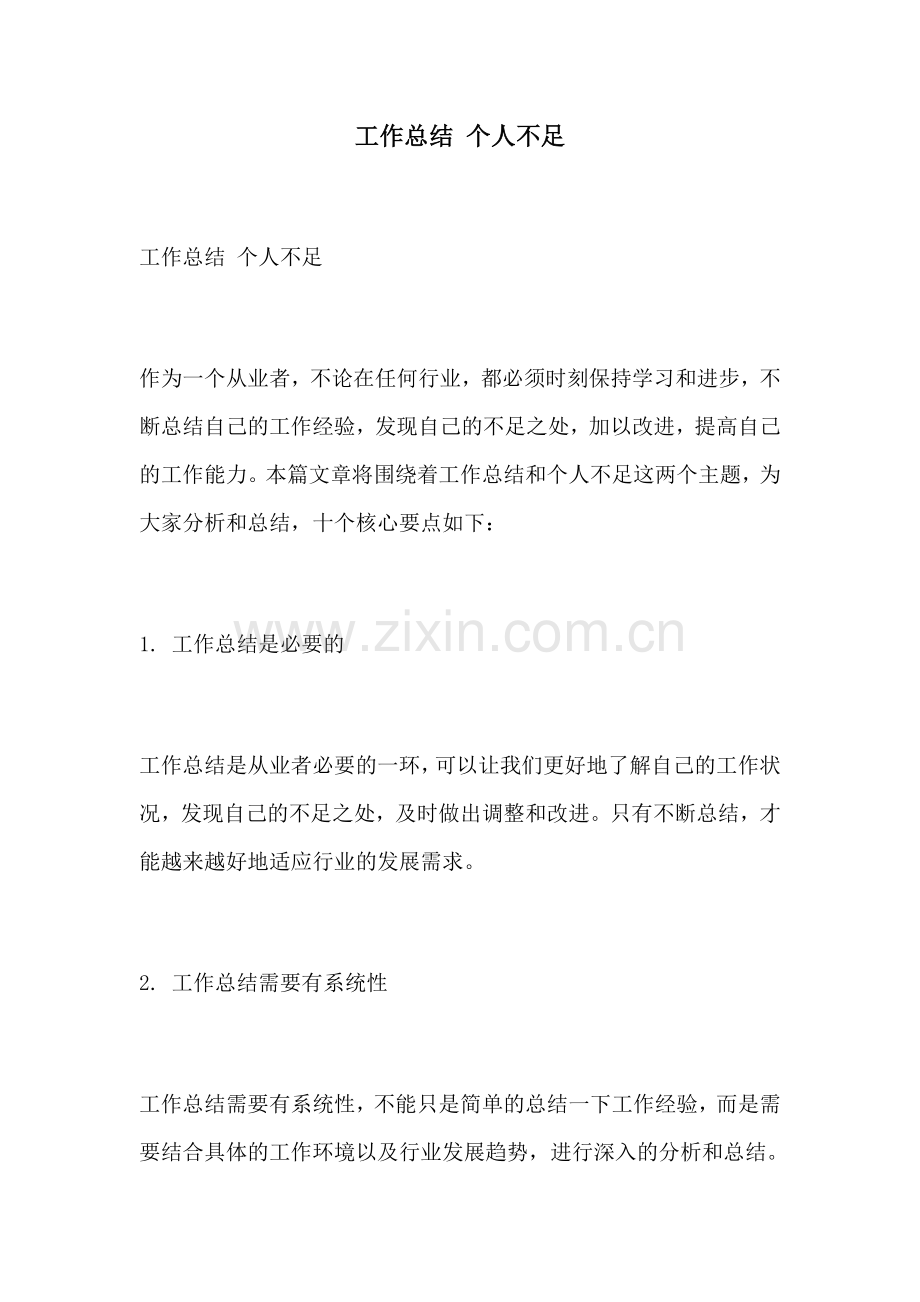 工作总结 个人不足

工作总结 个人不足

作为一个从业者，不论在任何行业，都必须时刻保持学习和进步，不断总结自己的工作经验，发现自己的不足之处，加以改进，提高自己的工作能力。本篇文章将围绕着工作总结和个人不足这两个主题，为大家分析和总结，十个核心要点如下：

1. 工作总结是必要的

www.zixin.com.cn

工作总结是从业者必要的一环，可以让我们更好地了解自己的工作状况，发现自己的不足之处，及时做出调整和改进。只有不断总结，才能越来越好地适应行业的发展需求。

2. 工作总结需要有系统性

工作总结需要有系统性，不能只是简单的总结一下工作经验，而是需要结合具体的工作环境以及行业发展趋势，进行深入的分析和总结。